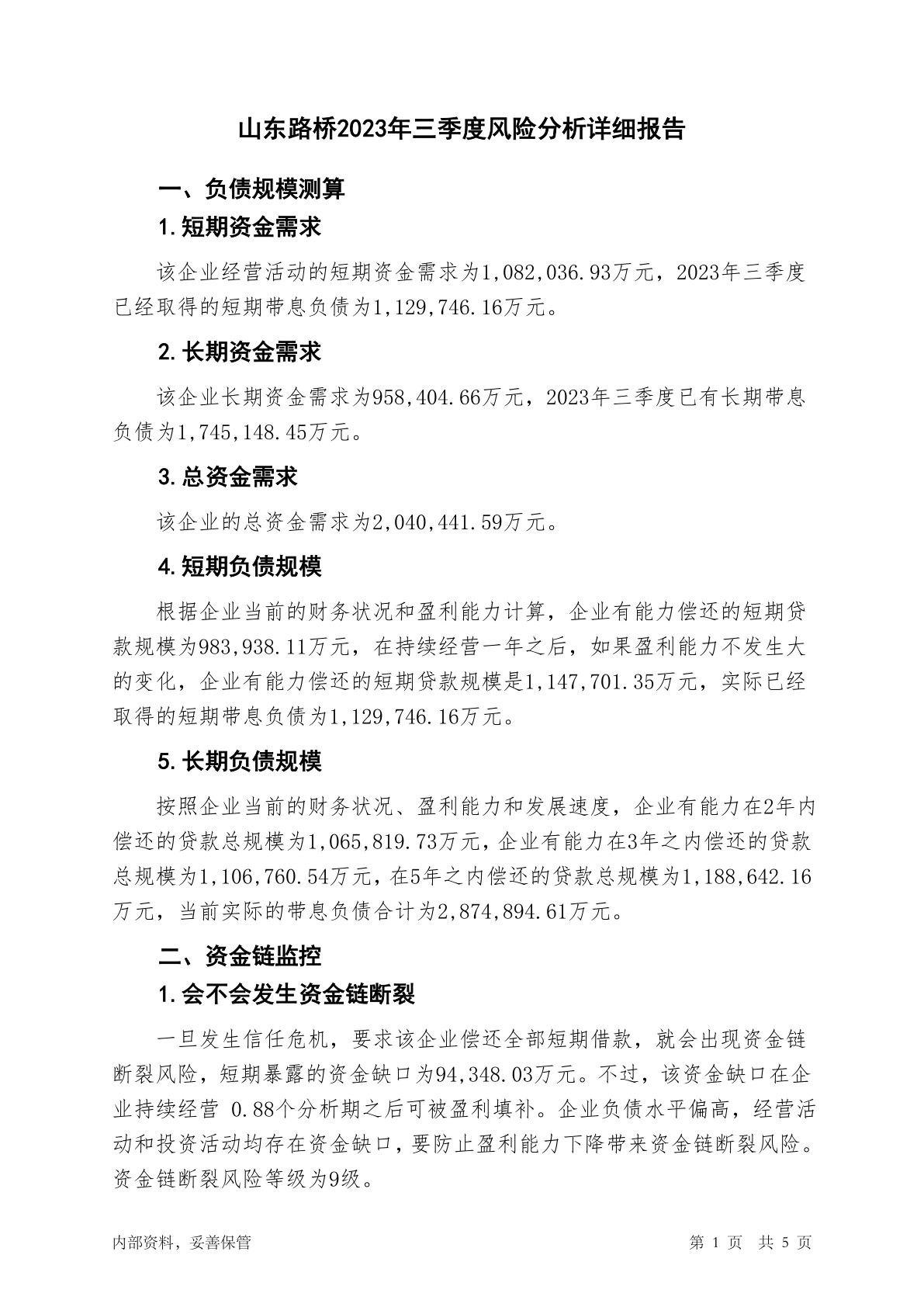 山东路桥2023年三季度风险分析详细报告

一、负债规模测算

1.短期资金需求

该企业经营活动的短期资金需求为1,082,036.93万元，2023年三季度已经取得的短期带息负债为1,129,746.16万元。

2.长期资金需求

该企业长期资金需求为958,404.66万元，2023年三季度已有长期带息负债为1,745,148.45万元。

3.总资金需求

该企业的总资金需求为2,040,441.59万元。

4.短期负债规模

根据企业当前的财务状况和盈利能力计算，企业有能力偿还的短期贷款规模为983,938.11万元，在持续经营一年之后，如果盈利能力不发生大的变化，企业有能力偿还的短期贷款规模是1,147,701.35万元，实际已经取得的短期带息负债为1,129,746.16万元。

5.长期负债规模

按照企业当前的财务状况、盈利能力和发展速度，企业有能力在2年内偿还的贷款总规模为1,065,819.73万元，企业有能力在3年之内偿还的贷款总规模为1,106,760.54万元，在5年之内偿还的贷款总规模为1,188,642.16万元，当前实际的带息负债合计为2,874,894.61万元。

二、资金链监控

1.会不会发生资金链断裂

一旦发生信任危机，要求该企业偿还全部短期借款，就会出现资金链断裂风险，短期暴露的资金缺口为94,348.03万元。不过，该资金缺口在企业持续经营 0.88个分析期之后可被盈利填补。企业负债水平偏高，经营活动和投资活动均存在资金缺口，要防止盈利能力下降带来资金链断裂风险。资金链断裂风险等级为9级。

内部资料，妥善保管

第 1 页 共 5 页